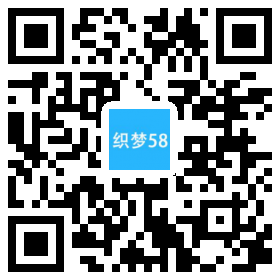 织梦58